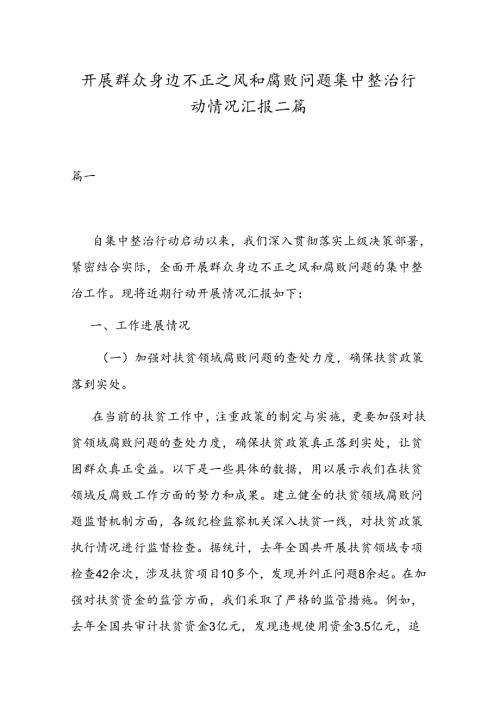 开展群众身边不正之风和腐败问题集中整治行动情况汇报二篇

篇一

自集中整治行动启动以来，我们深入贯彻落实上级决策部署，紧密结合实际，全面开展群众身边不正之风和腐败问题的集中整治工作。现将近期行动开展情况汇报如下：

一、工作进展情况

（一）加强对扶贫领域腐败问题的查处力度，确保扶贫政策落到实处。

在当前的扶贫工作中，注重政策的制定与实施，更要加强对扶贫领域腐败问题的查处力度，确保扶贫政策真正落到实处，让贫困群众真正受益。以下是一些具体的数据，用以展示我们在扶贫领域反腐败工作方面的努力和成果。建立健全的扶贫领域腐败问题监督机制方面，各级纪检监察机关深入扶贫一线，对扶贫政策执行情况进行监督检查。据统计，去年全国共开展扶贫领域专项检查42余次，涉及扶贫项目10多个，发现并纠正问题8余起。在加强对扶贫资金的监管方面，我们采取了严格的监管措施。例如，去年全国共审计扶贫资金3亿元，发现违规使用资金3.5亿元，追